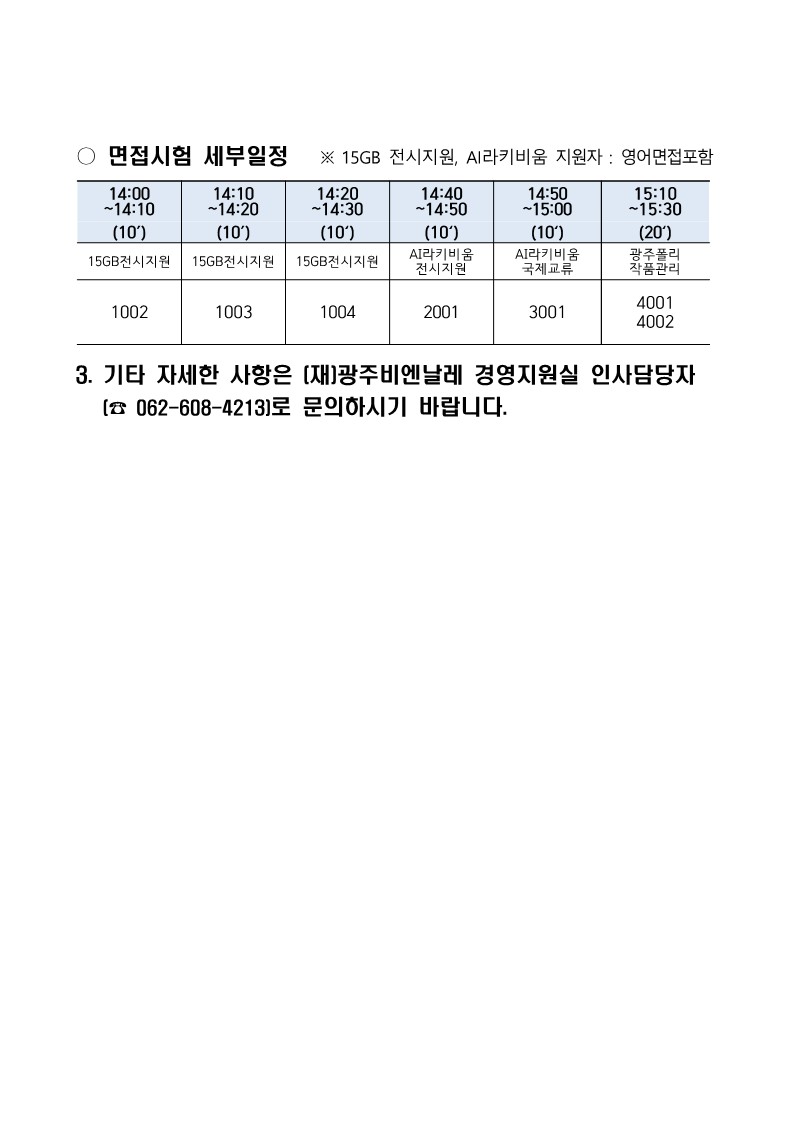 ○ 면접시험 세부일정 ※ 15GB 전시지원, AI라키비움 지원자 : 영어면접포함

| 14:00 ~14:10 (10′) | 14:10 ~14:20 (10′) | 14:20 ~14:30 (10′) | 14:40 ~14:50 (10′) | 14:50 ~15:00 (10′) | 15:10 ~15:30 (20′) |
|---|---|---|---|---|---|
| 15GB전시지원 | 15GB전시지원 | 15GB전시지원 | AI라키비움 전시지원 | AI라키비움 국제교류 | 광주폴리 작품관리 |
| 1002 | 1003 | 1004 | 2001 | 3001 | 4001 4002 |

3. 기타 자세한 사항은 (재)광주비엔날레 경영지원실 인사담당자 (☎ 062-608-4213)로 문의하시기 바랍니다.